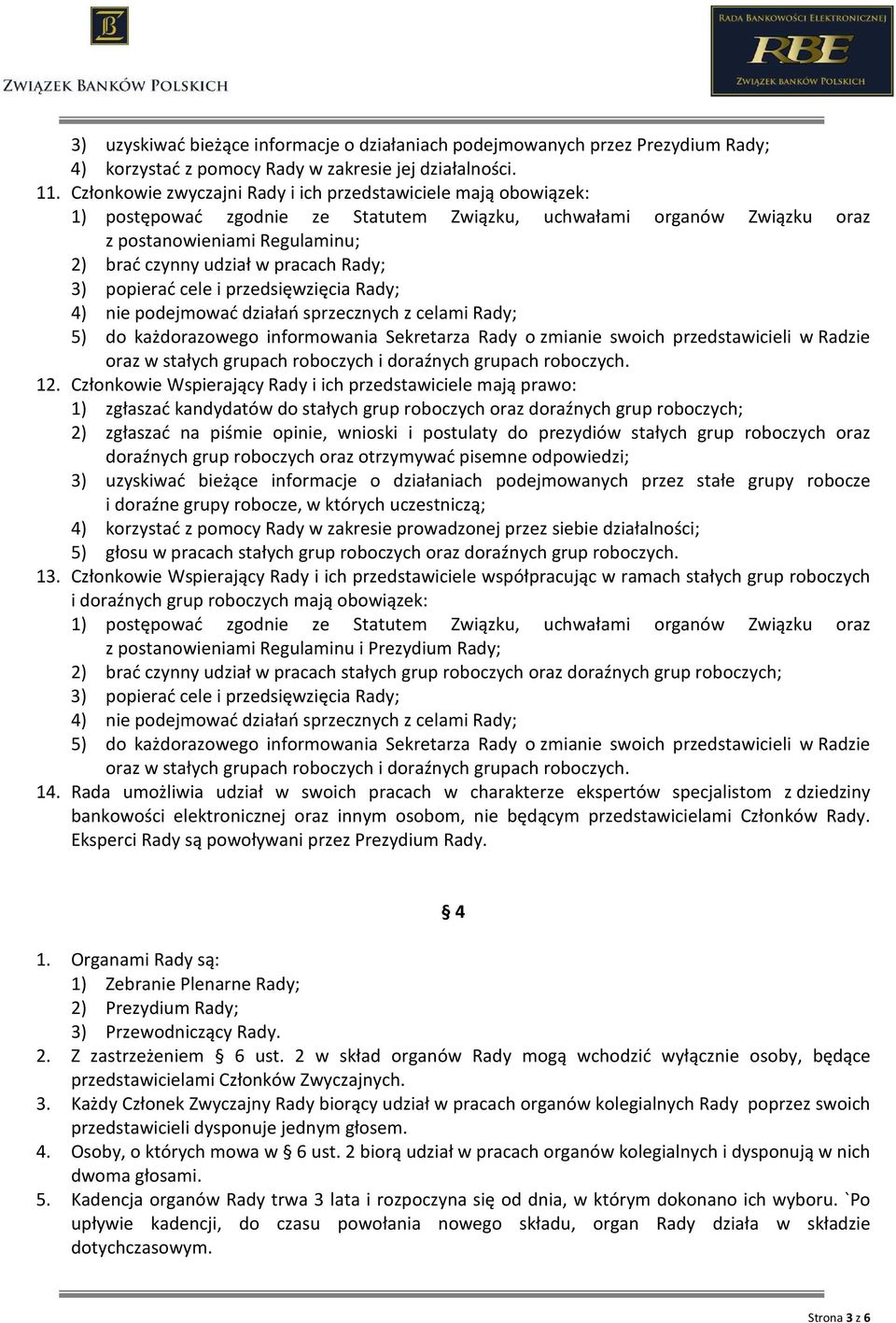 ZWIĄZEK BANKÓW POLSKICH

RADA BANKOWOŚCI ELEKTRONICZNEJ
RBE
ZWIĄZEK BANKÓW POLSKICH

3) uzyskiwać bieżące informacje o działaniach podejmowanych przez Prezydium Rady;
4) korzystać z pomocy Rady w zakresie jej działalności.
11. Członkowie zwyczajni Rady i ich przedstawiciele mają obowiązek:
1) postępować zgodnie ze Statutem Związku, uchwałami organów Związku oraz z postanowieniami Regulaminu;
2) brać czynny udział w pracach Rady;
3) popierać cele i przedsięwzięcia Rady;
4) nie podejmować działań sprzecznych z celami Rady;
5) do każdorazowego informowania Sekretarza Rady o zmianie swoich przedstawicieli w Radzie oraz w stałych grupach roboczych i doraźnych grupach roboczych.
12. Członkowie Wspierający Rady i ich przedstawiciele mają prawo:
1) zgłaszać kandydatów do stałych grup roboczych oraz doraźnych grup roboczych;
2) zgłaszać na piśmie opinie, wnioski i postulaty do prezydiów stałych grup roboczych oraz doraźnych grup roboczych oraz otrzymywać pisemne odpowiedzi;
3) uzyskiwać bieżące informacje o działaniach podejmowanych przez stałe grupy robocze i doraźne grupy robocze, w których uczestniczą;
4) korzystać z pomocy Rady w zakresie prowadzonej przez siebie działalności;
5) głosu w pracach stałych grup roboczych oraz doraźnych grup roboczych.
13. Członkowie Wspierający Rady i ich przedstawiciele współpracując w ramach stałych grup roboczych i doraźnych grup roboczych mają obowiązek:
1) postępować zgodnie ze Statutem Związku, uchwałami organów Związku oraz z postanowieniami Regulaminu i Prezydium Rady;
2) brać czynny udział w pracach stałych grup roboczych oraz doraźnych grup roboczych;
3) popierać cele i przedsięwzięcia Rady;
4) nie podejmować działań sprzecznych z celami Rady;
5) do każdorazowego informowania Sekretarza Rady o zmianie swoich przedstawicieli w Radzie oraz w stałych grupach roboczych i doraźnych grupach roboczych.
14. Rada umożliwia udział w swoich pracach w charakterze ekspertów specjalistom z dziedziny bankowości elektronicznej oraz innym osobom, nie będącym przedstawicielami Członków Rady. Eksperci Rady są powoływani przez Prezydium Rady.

§ 4

1. Organami Rady są:
1) Zebranie Plenarne Rady;
2) Prezydium Rady;
3) Przewodniczący Rady.
2. Z zastrzeżeniem § 6 ust. 2 w skład organów Rady mogą wchodzić wyłącznie osoby, będące przedstawicielami Członków Zwyczajnych.
3. Każdy Członek Zwyczajny Rady biorący udział w pracach organów kolegialnych Rady poprzez swoich przedstawicieli dysponuje jednym głosem.
4. Osoby, o których mowa w § 6 ust. 2 biorą udział w pracach organów kolegialnych i dysponują w nich dwoma głosami.
5. Kadencja organów Rady trwa 3 lata i rozpoczyna się od dnia, w którym dokonano ich wyboru. `Po upływie kadencji, do czasu powołania nowego składu, organ Rady działa w składzie dotychczasowym.

Strona 3 z 6